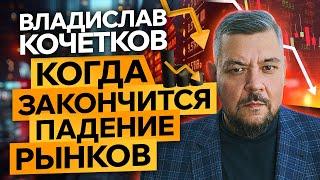 ВЛАДИСЛАВ КОЧЕТКОВ
КОГДА ЗАКОНЧИТСЯ ПАДЕНИЕ РЫНКОВ